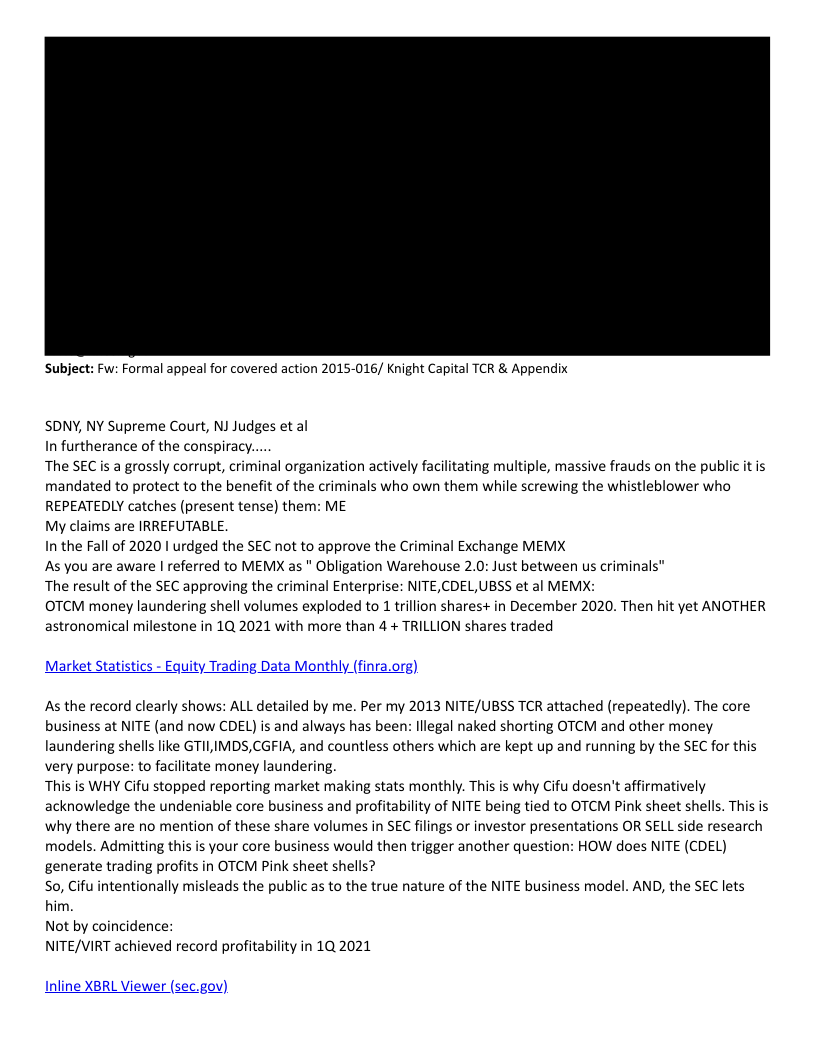 **Subject:** Fw: Formal appeal for covered action 2015-016/ Knight Capital TCR & Appendix

SDNY, NY Supreme Court, NJ Judges et al
In furtherance of the conspiracy.....
The SEC is a grossly corrupt, criminal organization actively facilitating multiple, massive frauds on the public it is mandated to protect to the benefit of the criminals who own them while screwing the whistleblower who REPEATEDLY catches (present tense) them: ME
My claims are IRREFUTABLE.
In the Fall of 2020 I urdged the SEC not to approve the Criminal Exchange MEMX
As you are aware I referred to MEMX as " Obligation Warehouse 2.0: Just between us criminals"
The result of the SEC approving the criminal Enterprise: NITE,CDEL,UBSS et al MEMX:
OTCM money laundering shell volumes exploded to 1 trillion shares+ in December 2020. Then hit yet ANOTHER astronomical milestone in 1Q 2021 with more than 4 + TRILLION shares traded

Market Statistics - Equity Trading Data Monthly (finra.org)

As the record clearly shows: ALL detailed by me. Per my 2013 NITE/UBSS TCR attached (repeatedly). The core business at NITE (and now CDEL) is and always has been: Illegal naked shorting OTCM and other money laundering shells like GTII,IMDS,CGFIA, and countless others which are kept up and running by the SEC for this very purpose: to facilitate money laundering.
This is WHY Cifu stopped reporting market making stats monthly. This is why Cifu doesn't affirmatively acknowledge the undeniable core business and profitability of NITE being tied to OTCM Pink sheet shells. This is why there are no mention of these share volumes in SEC filings or investor presentations OR SELL side research models. Admitting this is your core business would then trigger another question: HOW does NITE (CDEL) generate trading profits in OTCM Pink sheet shells?
So, Cifu intentionally misleads the public as to the true nature of the NITE business model. AND, the SEC lets him.
Not by coincidence:
NITE/VIRT achieved record profitability in 1Q 2021

Inline XBRL Viewer (sec.gov)